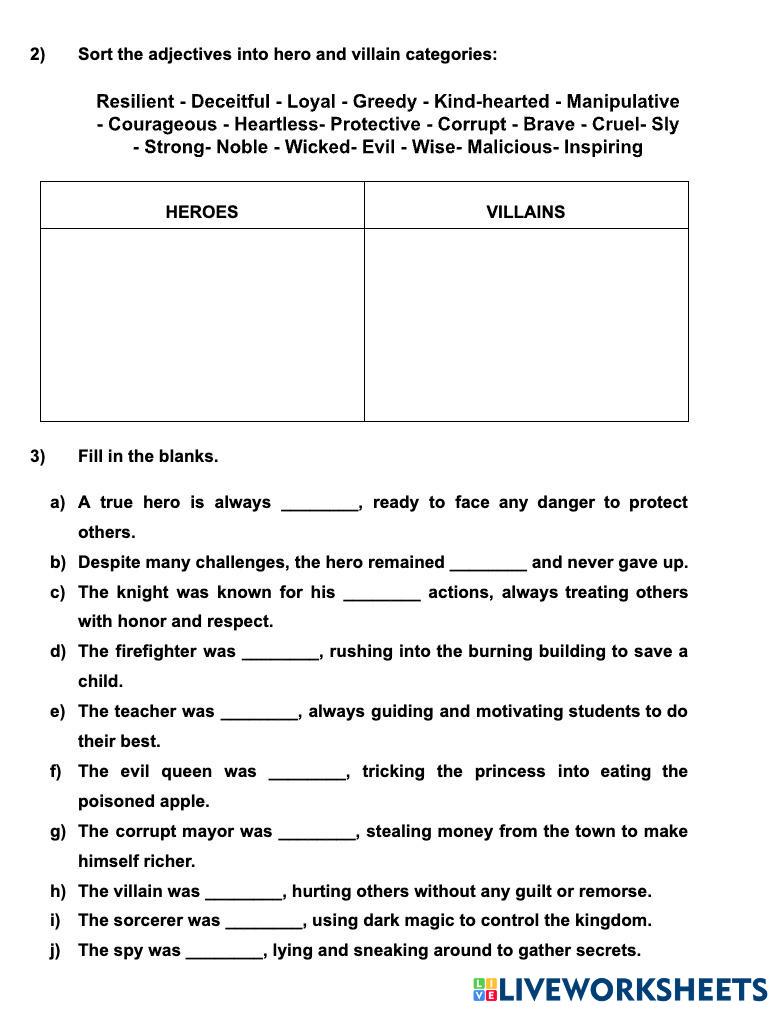 2) Sort the adjectives into hero and villain categories:

Resilient - Deceitful - Loyal - Greedy - Kind-hearted - Manipulative - Courageous - Heartless- Protective - Corrupt - Brave - Cruel- Sly - Strong- Noble - Wicked- Evil - Wise- Malicious- Inspiring

| HEROES | VILLAINS |
|---|---|
| | |

3) Fill in the blanks.

a) A true hero is always ________, ready to face any danger to protect others.
b) Despite many challenges, the hero remained ________ and never gave up.
c) The knight was known for his ________ actions, always treating others with honor and respect.
d) The firefighter was ________, rushing into the burning building to save a child.
e) The teacher was ________, always guiding and motivating students to do their best.
f) The evil queen was ________, tricking the princess into eating the poisoned apple.
g) The corrupt mayor was ________, stealing money from the town to make himself richer.
h) The villain was ________, hurting others without any guilt or remorse.
i) The sorcerer was ________, using dark magic to control the kingdom.
j) The spy was ________, lying and sneaking around to gather secrets.

LIVEWORKSHEETS